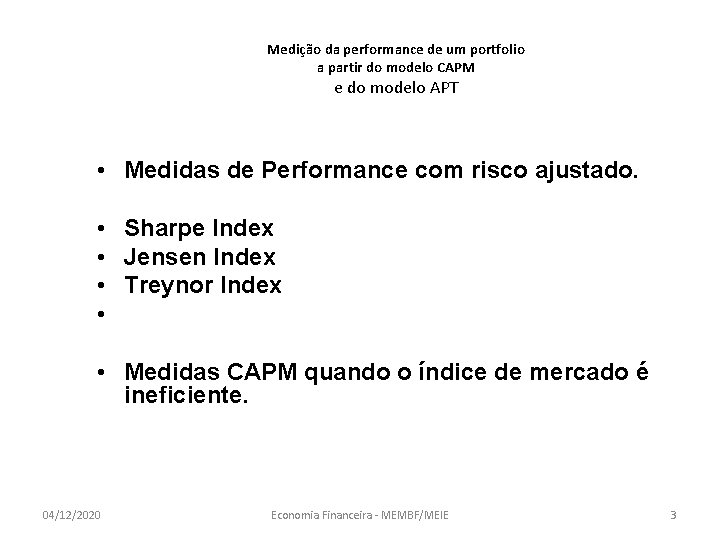 Medição da performance de um portfolio
a partir do modelo CAPM
e do modelo APT

• Medidas de Performance com risco ajustado.

• Sharpe Index
• Jensen Index
• Treynor Index
•

• Medidas CAPM quando o índice de mercado é ineficiente.

04/12/2020 Economia Financeira - MEMBF/MEIE 3